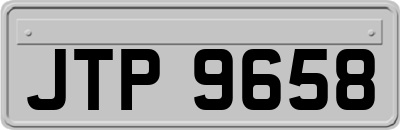 JTP 9658